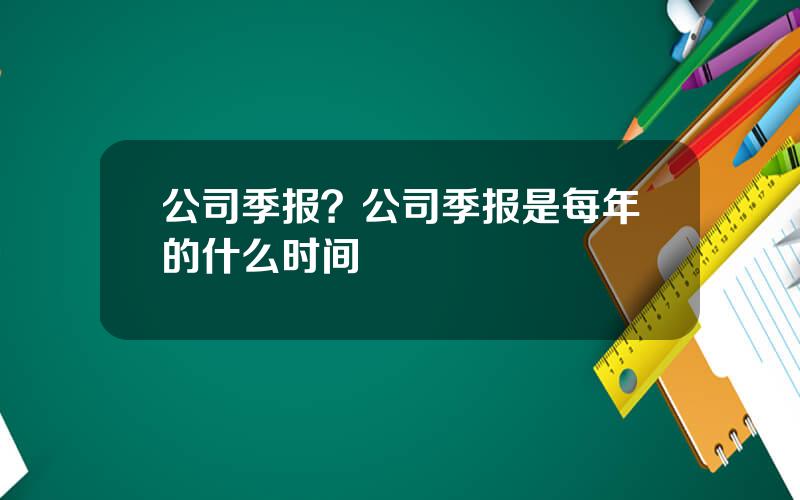 公司季报？公司季报是每年的什么时间